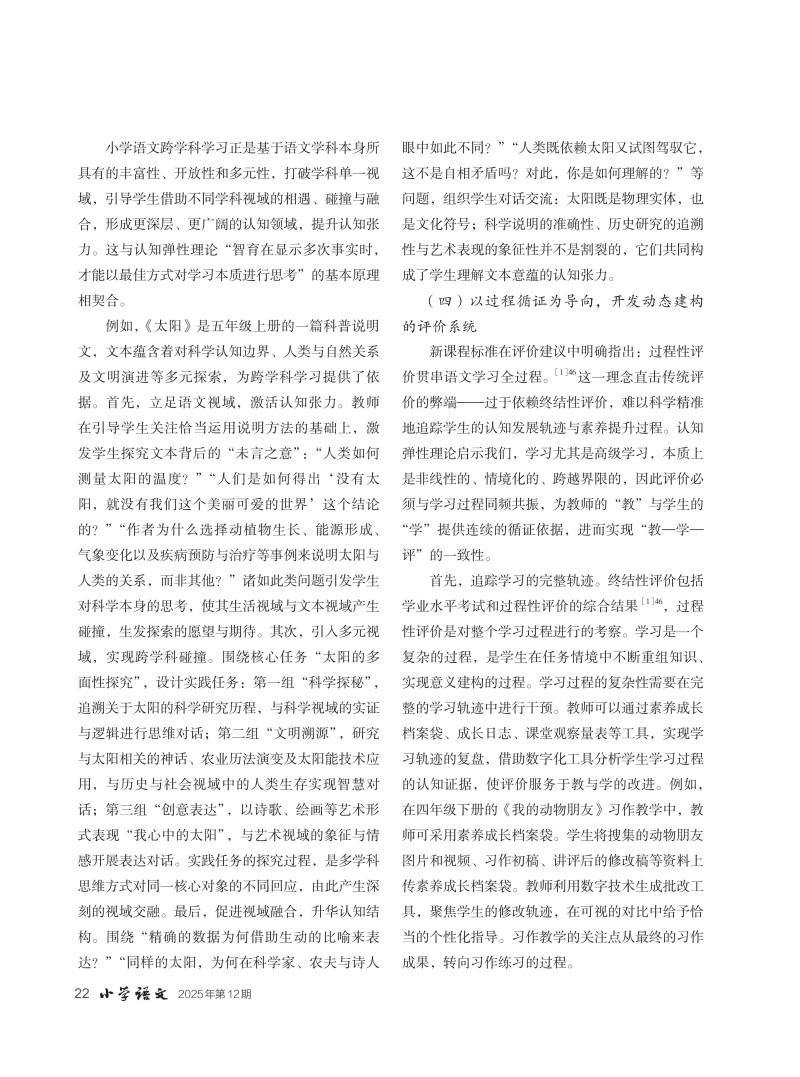 小学语文跨学科学习正是基于语文学科本身所具有的丰富性、开放性和多元性，打破学科单一视域，引导学生借助不同学科视域的相遇、碰撞与融合，形成更深层、更广阔的认知领域，提升认知张力。这与认知弹性理论“智育在显示多次事实时，才能以最佳方式对学习本质进行思考”的基本原理相契合。

例如，《太阳》是五年级上册的一篇科普说明文，文本蕴含着对科学认知边界、人类与自然关系及文明演进等多元探索，为跨学科学习提供了依据。首先，立足语文视域，激活认知张力。教师在引导学生关注恰当运用说明方法的基础上，激发学生探究文本背后的“未言之意”：“人类如何测量太阳的温度？”“人们是如何得出‘没有太阳，就没有我们这个美丽可爱的世界’这个结论的？”“作者为什么选择动植物生长、能源形成、气象变化以及疾病预防与治疗等事例来说明太阳与人类的关系，而非其他？”诸如此类问题引发学生对科学本身的思考，使其生活视域与文本视域产生碰撞，生发探索的愿望与期待。其次，引入多元视域，实现跨学科碰撞。围绕核心任务“太阳的多面性探究”，设计实践任务：第一组“科学探秘”，追溯关于太阳的科学研究历程，与科学视域的实证与逻辑进行思维对话；第二组“文明溯源”，研究与太阳相关的神话、农业历法演变及太阳能技术应用，与历史与社会视域中的人类生存实现智慧对话；第三组“创意表达”，以诗歌、绘画等艺术形式表现“我心中的太阳”，与艺术视域的象征与情感开展表达对话。实践任务的探究过程，是多学科思维方式对同一核心对象的不同回应，由此产生深刻的视域交融。最后，促进视域融合，升华认知结构。围绕“精确的数据为何借助生动的比喻来表达？”“同样的太阳，为何在科学家、农夫与诗人眼中如此不同？”“人类既依赖太阳又试图驾驭它，这不是自相矛盾吗？对此，你是如何理解的？”等问题，组织学生对话交流：太阳既是物理实体，也是文化符号；科学说明的准确性、历史研究的追溯性与艺术表现的象征性并不是割裂的，它们共同构成了学生理解文本意蕴的认知张力。

（四）以过程循证为导向，开发动态建构的评价系统

新课程标准在评价建议中明确指出：过程性评价贯串语文学习全过程。$^{[1]46}$这一理念直击传统评价的弊端——过于依赖终结性评价，难以科学精准地追踪学生的认知发展轨迹与素养提升过程。认知弹性理论启示我们，学习尤其是高级学习，本质上是非线性的、情境化的、跨越界限的，因此评价必须与学习过程同频共振，为教师的“教”与学生的“学”提供连续的循证依据，进而实现“教—学—评”的一致性。

首先，追踪学习的完整轨迹。终结性评价包括学业水平考试和过程性评价的综合结果$^{[1]46}$，过程性评价是对整个学习过程进行的考察。学习是一个复杂的过程，是学生在任务情境中不断重组知识、实现意义建构的过程。学习过程的复杂性需要在完整的学习轨迹中进行干预。教师可以通过素养成长档案袋、成长日志、课堂观察量表等工具，实现学习轨迹的复盘，借助数字化工具分析学生学习过程的认知证据，使评价服务于教与学的改进。例如，在四年级下册的《我的动物朋友》习作教学中，教师可采用素养成长档案袋。学生将搜集的动物朋友图片和视频、习作初稿、讲评后的修改稿等资料上传素养成长档案袋。教师利用数字技术生成批改工具，聚焦学生的修改轨迹，在可视的对比中给予恰当的个性化指导。习作教学的关注点从最终的习作成果，转向习作练习的过程。

22 小学语文 2025年第12期